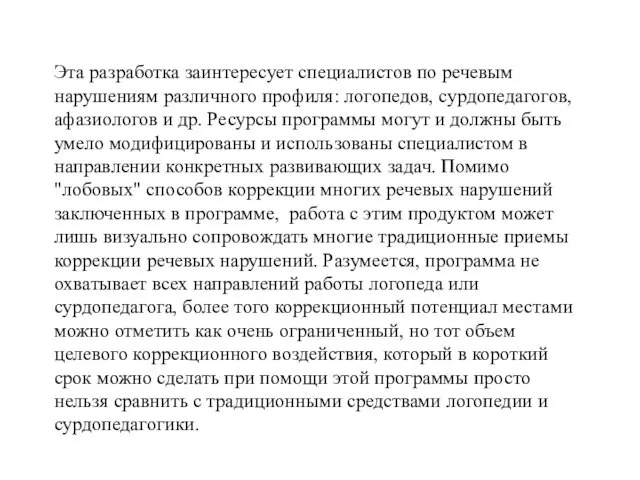 Эта разработка заинтересует специалистов по речевым нарушениям различного профиля: логопедов, сурдопедагогов, афазиологов и др. Ресурсы программы могут и должны быть умело модифицированы и использованы специалистом в направлении конкретных развивающих задач. Помимо "лобовых" способов коррекции многих речевых нарушений заключенных в программе, работа с этим продуктом может лишь визуально сопровождать многие традиционные приемы коррекции речевых нарушений. Разумеется, программа не охватывает всех направлений работы логопеда или сурдопедагога, более того коррекционный потенциал местами можно отметить как очень ограниченный, но тот объем целевого коррекционного воздействия, который в короткий срок можно сделать при помощи этой программы просто нельзя сравнить с традиционными средствами логопедии и сурдопедагогики.